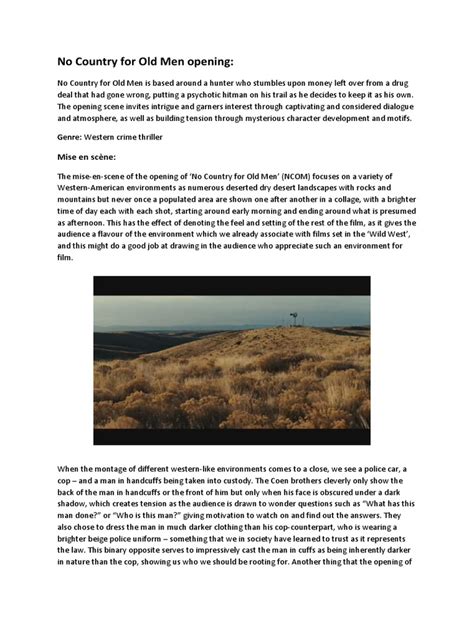 No Country for Old Men opening:

No Country for Old Men is based around a hunter who stumbles upon money left over from a drug deal that had gone wrong, putting a psychotic hitman on his trail as he decides to keep it as his own. The opening scene invites intrigue and garners interest through captivating and considered dialogue and atmosphere, as well as building tension through mysterious character development and motifs.

Genre: Western crime thriller

Mise en scène:

The mise-en-scene of the opening of 'No Country for Old Men' (NCOM) focuses on a variety of Western-American environments as numerous deserted dry desert landscapes with rocks and mountains but never once a populated area are shown one after another in a collage, with a brighter time of day each with each shot, starting around early morning and ending around what is presumed as afternoon. This has the effect of denoting the feel and setting of the rest of the film, as it gives the audience a flavour of the environment which we already associate with films set in the 'Wild West', and this might do a good job at drawing in the audience who appreciate such an environment for film.

When the montage of different western-like environments comes to a close, we see a police car, a cop – and a man in handcuffs being taken into custody. The Coen brothers cleverly only show the back of the man in handcuffs or the front of him but only when his face is obscured under a dark shadow, which creates tension as the audience is drawn to wonder questions such as "What has this man done?" or "Who is this man?" giving motivation to watch on and find out the answers. They also chose to dress the man in much darker clothing than his cop-counterpart, who is wearing a brighter beige police uniform – something that we in society have learned to trust as it represents the law. This binary opposite serves to impressively cast the man in cuffs as being inherently darker in nature than the cop, showing us who we should be rooting for. Another thing that the opening of